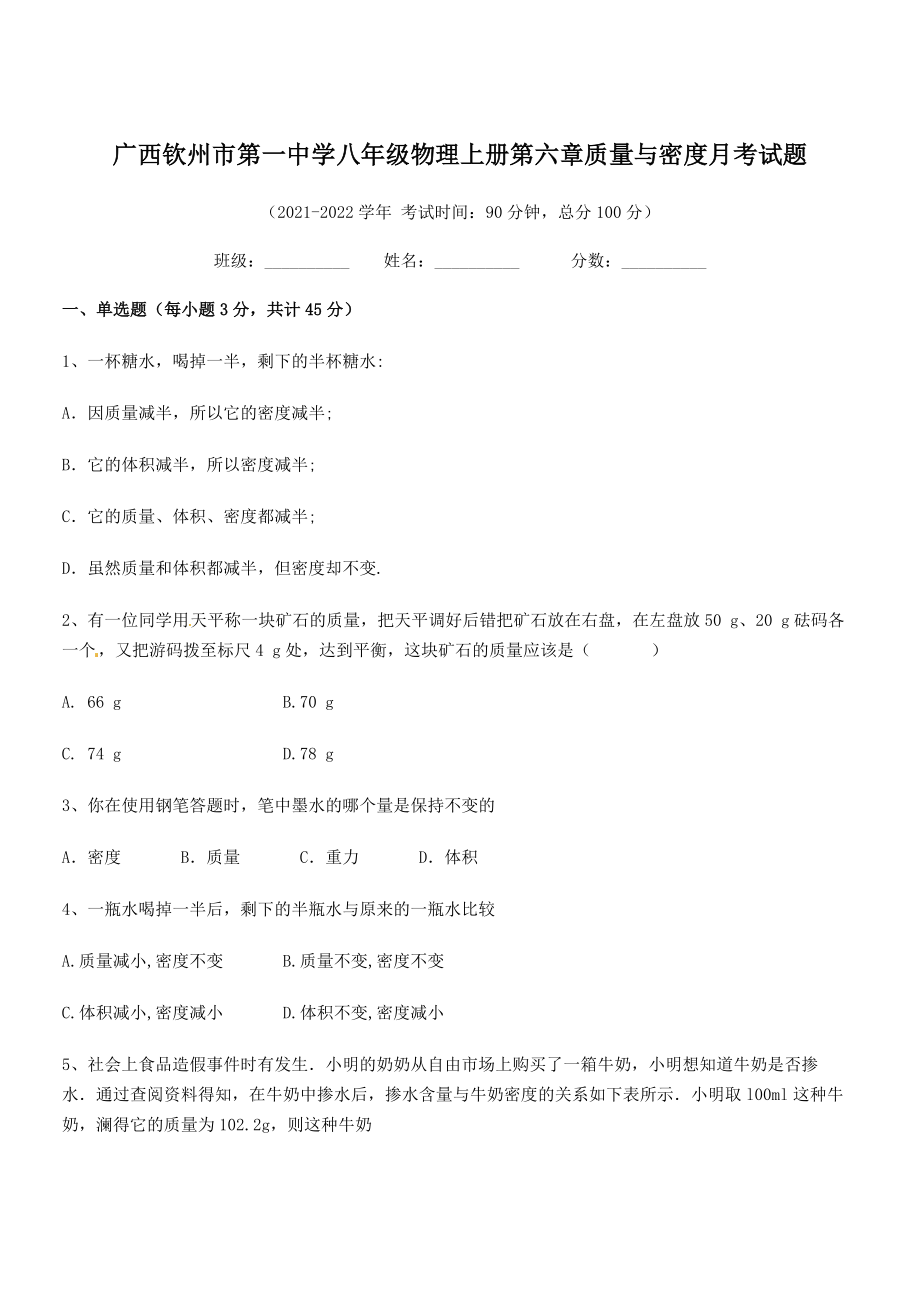 广西钦州市第一中学八年级物理上册第六章质量与密度月考试题

（2021-2022 学年 考试时间：90 分钟，总分 100 分）

班级：__________ 姓名：__________ 分数：__________

一、单选题（每小题 3 分，共计 45 分）

1、一杯糖水，喝掉一半，剩下的半杯糖水:

A. 因质量减半，所以它的密度减半;

B. 它的体积减半，所以密度减半;

C. 它的质量、体积、密度都减半;

D. 虽然质量和体积都减半，但密度却不变.

2、有一位同学用天平称一块矿石的质量，把天平调好后错把矿石放在右盘，在左盘放 50 g、20 g 砝码各一个，又把游码拨至标尺 4 g 处，达到平衡，这块矿石的质量应该是（ ）

A. 66 g B.70 g

C. 74 g D.78 g

3、你在使用钢笔答题时，笔中墨水的哪个量是保持不变的

A. 密度 B. 质量 C. 重力 D. 体积

4、一瓶水喝掉一半后，剩下的半瓶水与原来的一瓶水比较

A.质量减小,密度不变 B.质量不变,密度不变

C.体积减小,密度减小 D.体积不变,密度减小

5、社会上食品造假事件时有发生．小明的奶奶从自由市场上购买了一箱牛奶，小明想知道牛奶是否掺水．通过查阅资料得知，在牛奶中掺水后，掺水含量与牛奶密度的关系如下表所示．小明取 100ml 这种牛奶，澜得它的质量为 102.2g，则这种牛奶